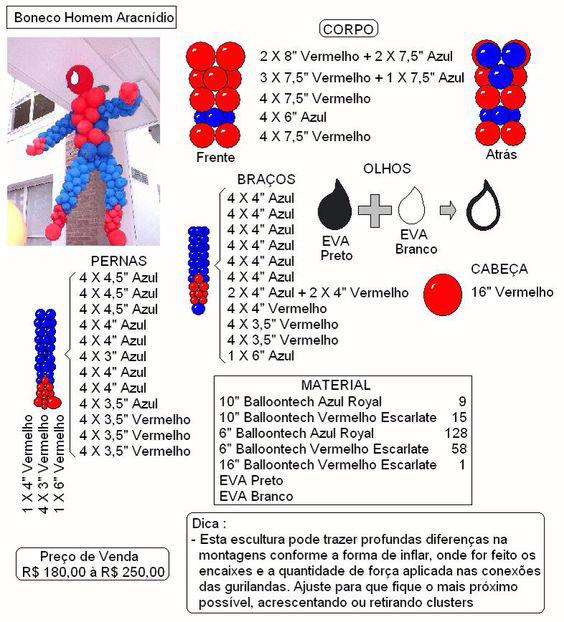 Boneco Homem Aracnídio

CORPO

2 X 8" Vermelho + 2 X 7,5" Azul
3 X 7,5" Vermelho + 1 X 7,5" Azul
4 X 7,5" Vermelho
4 X 6" Azul
4 X 7,5" Vermelho

Frente

Atrás

BRAÇOS
4 X 4" Azul
4 X 4" Azul
4 X 4" Azul
4 X 4" Azul
4 X 4" Azul
4 X 4" Azul
2 X 4" Azul + 2 X 4" Vermelho
4 X 4" Vermelho
4 X 3,5" Vermelho
4 X 3,5" Vermelho
1 X 6" Azul

OLHOS

EVA Preto

EVA Branco

CABEÇA

16" Vermelho

PERNAS
4 X 4,5" Azul
4 X 4,5" Azul
4 X 4,5" Azul
4 X 4" Azul
4 X 4" Azul
4 X 3" Azul
4 X 4" Azul
4 X 4" Azul
4 X 3,5" Azul
4 X 3,5" Vermelho
4 X 3,5" Vermelho
4 X 3,5" Vermelho

1 X 4" Vermelho
4 X 3" Vermelho
1 X 6" Vermelho

MATERIAL

| | |
|---|---|
| 10" Balloontech Azul Royal | 9 |
| 10" Balloontech Vermelho Escarlate | 15 |
| 6" Balloontech Azul Royal | 128 |
| 6" Balloontech Vermelho Escarlate | 58 |
| 16" Balloontech Vermelho Escarlate | 1 |
| EVA Preto | |
| EVA Branco | |

Preço de Venda
R$ 180,00 à R$ 250,00

Dica :
- Esta escultura pode trazer profundas diferenças na montagens conforme a forma de inflar, onde for feito os encaixes e a quantidade de força aplicada nas conexões das gurilandas. Ajuste para que fique o mais próximo possível, acrescentando ou retirando clusters